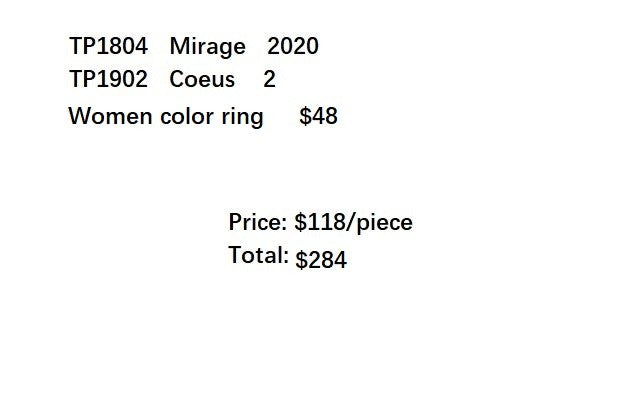 TP1804 Mirage 2020
TP1902 Coeus 2
Women color ring $48

Price: $118/piece
Total: $284